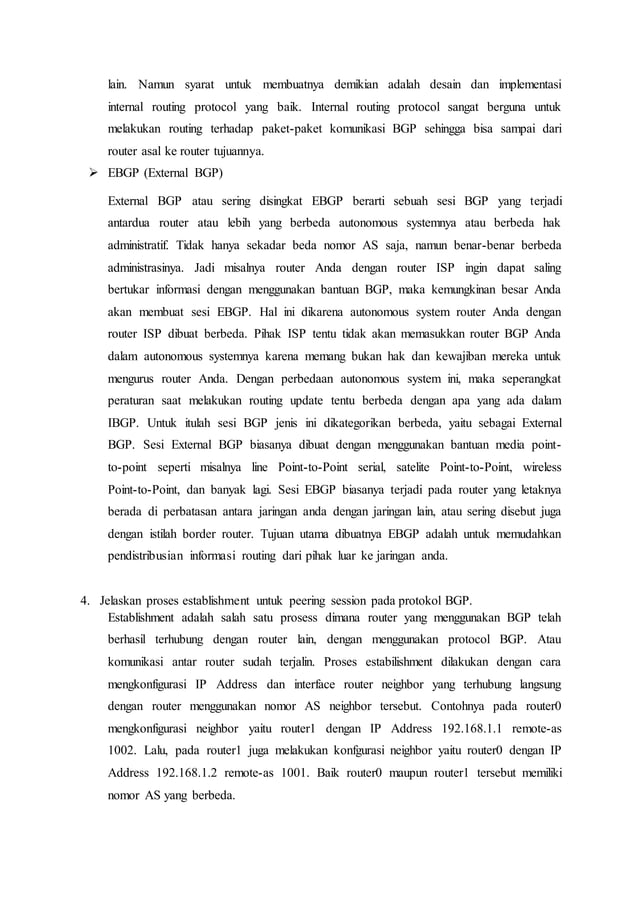 lain. Namun syarat untuk membuatnya demikian adalah desain dan implementasi internal routing protocol yang baik. Internal routing protocol sangat berguna untuk melakukan routing terhadap paket-paket komunikasi BGP sehingga bisa sampai dari router asal ke router tujuannya.

➢ EBGP (External BGP)

External BGP atau sering disingkat EBGP berarti sebuah sesi BGP yang terjadi antardua router atau lebih yang berbeda autonomous systemnya atau berbeda hak administratif. Tidak hanya sekadar beda nomor AS saja, namun benar-benar berbeda administrasinya. Jadi misalnya router Anda dengan router ISP ingin dapat saling bertukar informasi dengan menggunakan bantuan BGP, maka kemungkinan besar Anda akan membuat sesi EBGP. Hal ini dikarena autonomous system router Anda dengan router ISP dibuat berbeda. Pihak ISP tentu tidak akan memasukkan router BGP Anda dalam autonomous systemnya karena memang bukan hak dan kewajiban mereka untuk mengurus router Anda. Dengan perbedaan autonomous system ini, maka seperangkat peraturan saat melakukan routing update tentu berbeda dengan apa yang ada dalam IBGP. Untuk itulah sesi BGP jenis ini dikategorikan berbeda, yaitu sebagai External BGP. Sesi External BGP biasanya dibuat dengan menggunakan bantuan media point-to-point seperti misalnya line Point-to-Point serial, satelite Point-to-Point, wireless Point-to-Point, dan banyak lagi. Sesi EBGP biasanya terjadi pada router yang letaknya berada di perbatasan antara jaringan anda dengan jaringan lain, atau sering disebut juga dengan istilah border router. Tujuan utama dibuatnya EBGP adalah untuk memudahkan pendistribusian informasi routing dari pihak luar ke jaringan anda.

4. Jelaskan proses establishment untuk peering session pada protokol BGP.
Establishment adalah salah satu prosess dimana router yang menggunakan BGP telah berhasil terhubung dengan router lain, dengan menggunakan protocol BGP. Atau komunikasi antar router sudah terjalin. Proses estabilishment dilakukan dengan cara mengkonfigurasi IP Address dan interface router neighbor yang terhubung langsung dengan router menggunakan nomor AS neighbor tersebut. Contohnya pada router0 mengkonfigurasi neighbor yaitu router1 dengan IP Address 192.168.1.1 remote-as 1002. Lalu, pada router1 juga melakukan konfgurasi neighbor yaitu router0 dengan IP Address 192.168.1.2 remote-as 1001. Baik router0 maupun router1 tersebut memiliki nomor AS yang berbeda.